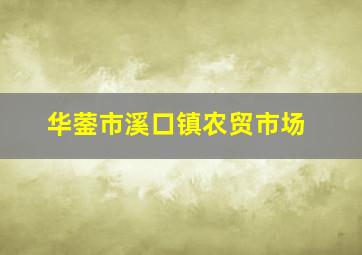 华蓥市溪口镇农贸市场